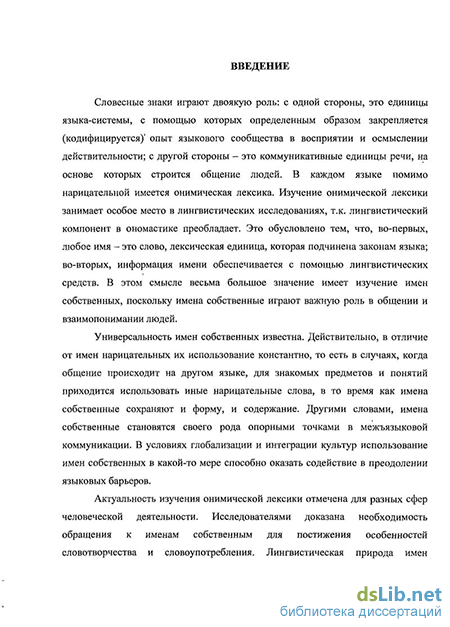 ВВЕДЕНИЕ

Словесные знаки играют двоякую роль: с одной стороны, это единицы языка-системы, с помощью которых определенным образом закрепляется (кодифицируется) опыт языкового сообщества в восприятии и осмыслении действительности; с другой стороны – это коммуникативные единицы речи, на основе которых строится общение людей. В каждом языке помимо нарицательной имеется онимическая лексика. Изучение онимической лексики занимает особое место в лингвистических исследованиях, т.к. лингвистический компонент в ономастике преобладает. Это обусловлено тем, что, во-первых, любое имя – это слово, лексическая единица, которая подчинена законам языка; во-вторых, информация имени обеспечивается с помощью лингвистических средств. В этом смысле весьма большое значение имеет изучение имен собственных, поскольку имена собственные играют важную роль в общении и взаимопонимании людей.

Универсальность имен собственных известна. Действительно, в отличие от имен нарицательных их использование константно, то есть в случаях, когда общение происходит на другом языке, для знакомых предметов и понятий приходится использовать иные нарицательные слова, в то время как имена собственные сохраняют и форму, и содержание. Другими словами, имена собственные становятся своего рода опорными точками в межъязыковой коммуникации. В условиях глобализации и интеграции культур использование имен собственных в какой-то мере способно оказать содействие в преодолении языковых барьеров.

Актуальность изучения онимической лексики отмечена для разных сфер человеческой деятельности. Исследователями доказана необходимость обращения к именам собственным для постижения особенностей словотворчества и словоупотребления. Лингвистическая природа имен

dsLib.net
библиотека диссертаций